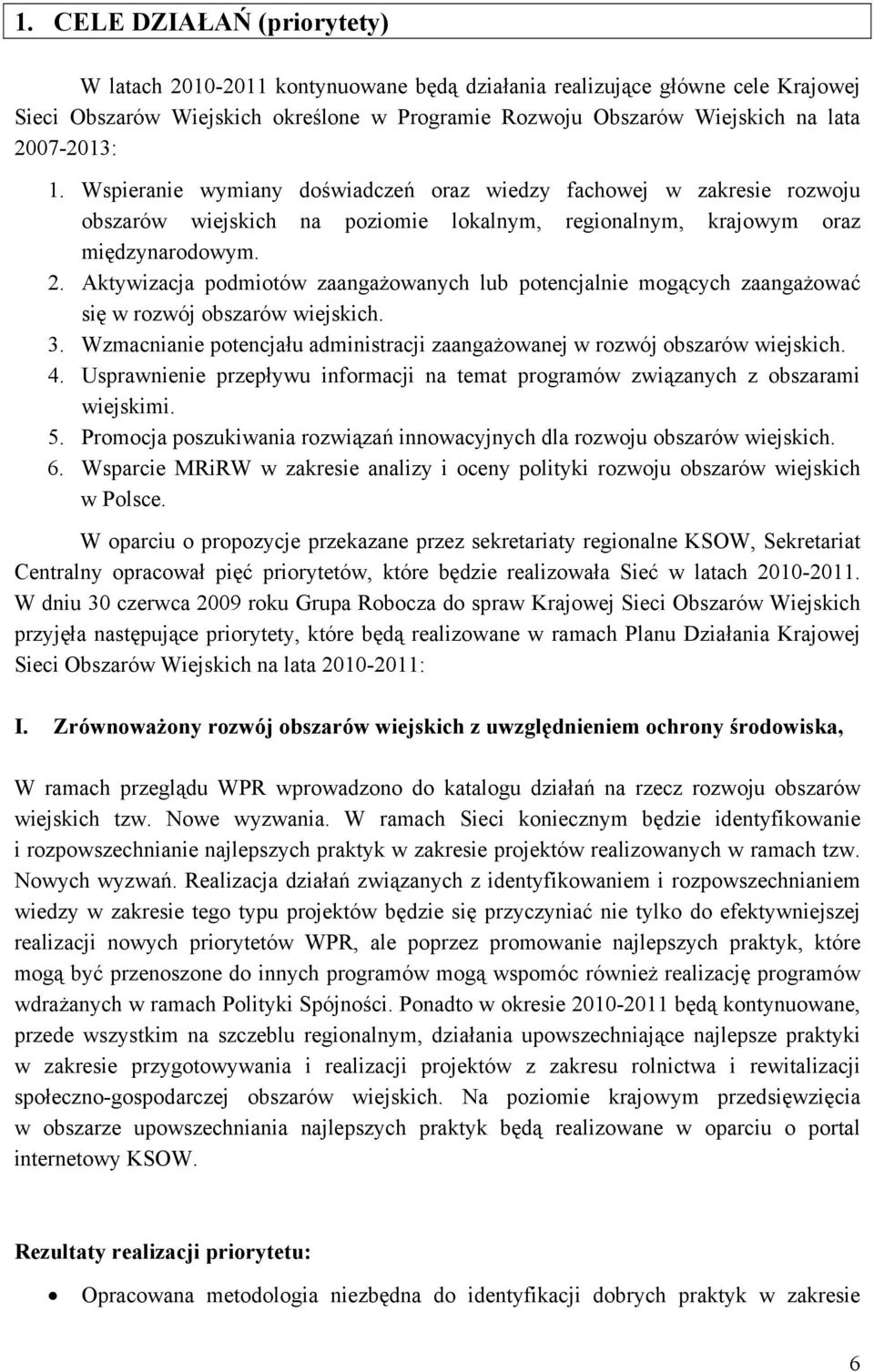 1. CELE DZIAŁAŃ (priorytety)

W latach 2010-2011 kontynuowane będą działania realizujące główne cele Krajowej Sieci Obszarów Wiejskich określone w Programie Rozwoju Obszarów Wiejskich na lata 2007-2013:

1. Wspieranie wymiany doświadczeń oraz wiedzy fachowej w zakresie rozwoju obszarów wiejskich na poziomie lokalnym, regionalnym, krajowym oraz międzynarodowym.
2. Aktywizacja podmiotów zaangażowanych lub potencjalnie mogących zaangażować się w rozwój obszarów wiejskich.
3. Wzmacnianie potencjału administracji zaangażowanej w rozwój obszarów wiejskich.
4. Usprawnienie przepływu informacji na temat programów związanych z obszarami wiejskimi.
5. Promocja poszukiwania rozwiązań innowacyjnych dla rozwoju obszarów wiejskich.
6. Wsparcie MRiRW w zakresie analizy i oceny polityki rozwoju obszarów wiejskich w Polsce.

W oparciu o propozycje przekazane przez sekretariaty regionalne KSOW, Sekretariat Centralny opracował pięć priorytetów, które będzie realizowała Sieć w latach 2010-2011. W dniu 30 czerwca 2009 roku Grupa Robocza do spraw Krajowej Sieci Obszarów Wiejskich przyjęła następujące priorytety, które będą realizowane w ramach Planu Działania Krajowej Sieci Obszarów Wiejskich na lata 2010-2011:

I. Zrównoważony rozwój obszarów wiejskich z uwzględnieniem ochrony środowiska,

W ramach przeglądu WPR wprowadzono do katalogu działań na rzecz rozwoju obszarów wiejskich tzw. Nowe wyzwania. W ramach Sieci koniecznym będzie identyfikowanie i rozpowszechnianie najlepszych praktyk w zakresie projektów realizowanych w ramach tzw. Nowych wyzwań. Realizacja działań związanych z identyfikowaniem i rozpowszechnianiem wiedzy w zakresie tego typu projektów będzie się przyczyniać nie tylko do efektywniejszej realizacji nowych priorytetów WPR, ale poprzez promowanie najlepszych praktyk, które mogą być przenoszone do innych programów mogą wspomóc również realizację programów wdrażanych w ramach Polityki Spójności. Ponadto w okresie 2010-2011 będą kontynuowane, przede wszystkim na szczeblu regionalnym, działania upowszechniające najlepsze praktyki w zakresie przygotowywania i realizacji projektów z zakresu rolnictwa i rewitalizacji społeczno-gospodarczej obszarów wiejskich. Na poziomie krajowym przedsięwzięcia w obszarze upowszechniania najlepszych praktyk będą realizowane w oparciu o portal internetowy KSOW.

Rezultaty realizacji priorytetu:

• Opracowana metodologia niezbędna do identyfikacji dobrych praktyk w zakresie

6